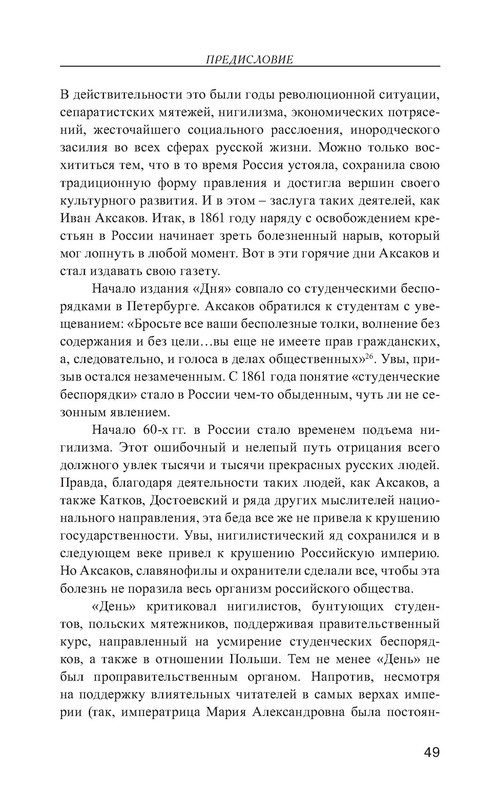 ПРЕДИСЛОВИЕ

В действительности это были годы революционной ситуации, сепаратистских мятежей, нигилизма, экономических потрясений, жесточайшего социального расслоения, инородческого засилия во всех сферах русской жизни. Можно только восхититься тем, что в то время Россия устояла, сохранила свою традиционную форму правления и достигла вершин своего культурного развития. И в этом – заслуга таких деятелей, как Иван Аксаков. Итак, в 1861 году наряду с освобождением крестьян в России начинает зреть болезненный нарыв, который мог лопнуть в любой момент. Вот в эти горячие дни Аксаков и стал издавать свою газету.

Начало издания «Дня» совпало со студенческими беспорядками в Петербурге. Аксаков обратился к студентам с увещеванием: «Бросьте все ваши бесполезные толки, волнение без содержания и без цели…вы еще не имеете прав гражданских, а, следовательно, и голоса в делах общественных»$^{26}$. Увы, призыв остался незамеченным. С 1861 года понятие «студенческие беспорядки» стало в России чем-то обыденным, чуть ли не сезонным явлением.

Начало 60-х гг. в России стало временем подъема нигилизма. Этот ошибочный и нелепый путь отрицания всего должного увлек тысячи и тысячи прекрасных русских людей. Правда, благодаря деятельности таких людей, как Аксаков, а также Катков, Достоевский и ряда других мыслителей национального направления, эта беда все же не привела к крушению государственности. Увы, нигилистический яд сохранился и в следующем веке привел к крушению Российскую империю. Но Аксаков, славянофилы и охранители сделали все, чтобы эта болезнь не поразила весь организм российского общества.

«День» критиковал нигилистов, бунтующих студентов, польских мятежников, поддерживая правительственный курс, направленный на усмирение студенческих беспорядков, а также в отношении Польши. Тем не менее «День» не был проправительственным органом. Напротив, несмотря на поддержку влиятельных читателей в самых верхах империи (так, императрица Мария Александровна была постоян-

49